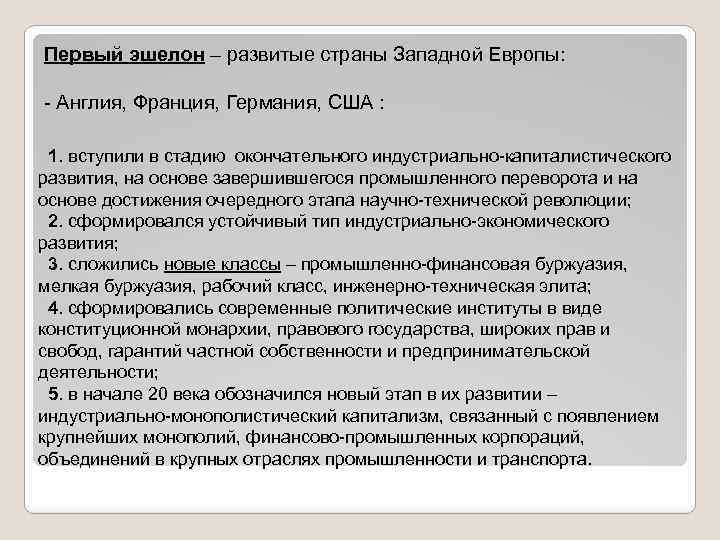 Первый эшелон – развитые страны Западной Европы:

- Англия, Франция, Германия, США :

1. вступили в стадию окончательного индустриально-капиталистического развития, на основе завершившегося промышленного переворота и на основе достижения очередного этапа научно-технической революции;
2. сформировался устойчивый тип индустриально-экономического развития;
3. сложились новые классы – промышленно-финансовая буржуазия, мелкая буржуазия, рабочий класс, инженерно-техническая элита;
4. сформировались современные политические институты в виде конституционной монархии, правового государства, широких прав и свобод, гарантий частной собственности и предпринимательской деятельности;
5. в начале 20 века обозначился новый этап в их развитии – индустриально-монополистический капитализм, связанный с появлением крупнейших монополий, финансово-промышленных корпораций, объединений в крупных отраслях промышленности и транспорта.